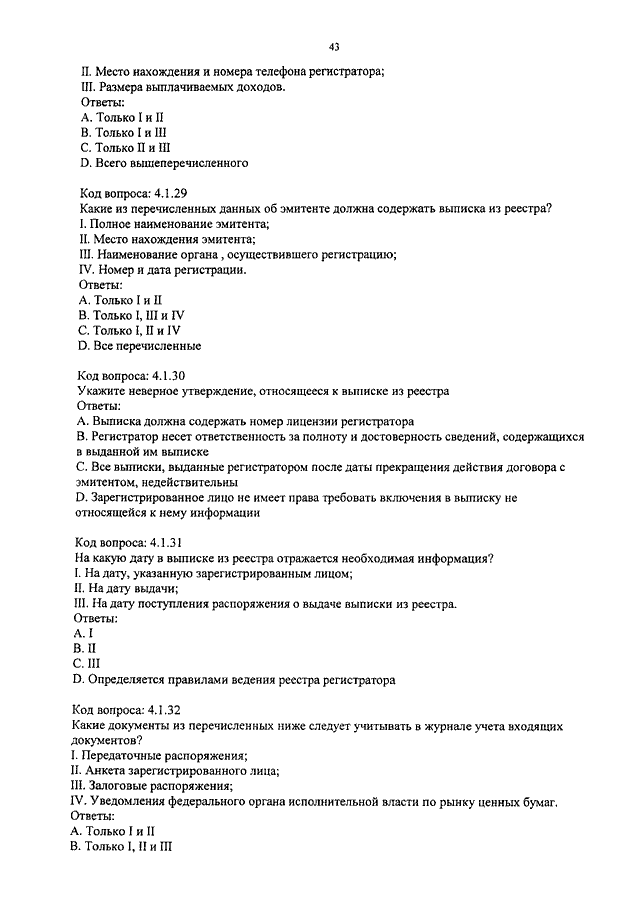 43

II. Место нахождения и номера телефона регистратора;
III. Размера выплачиваемых доходов.
Ответы:
A. Только I и II
B. Только I и III
C. Только II и III
D. Всего вышеперечисленного

Код вопроса: 4.1.29
Какие из перечисленных данных об эмитенте должна содержать выписка из реестра?
I. Полное наименование эмитента;
II. Место нахождения эмитента;
III. Наименование органа , осуществившего регистрацию;
IV. Номер и дата регистрации.
Ответы:
A. Только I и II
B. Только I, III и IV
C. Только I, II и IV
D. Все перечисленные

Код вопроса: 4.1.30
Укажите неверное утверждение, относящееся к выписке из реестра
Ответы:
A. Выписка должна содержать номер лицензии регистратора
B. Регистратор несет ответственность за полноту и достоверность сведений, содержащихся в выданной им выписке
C. Все выписки, выданные регистратором после даты прекращения действия договора с эмитентом, недействительны
D. Зарегистрированное лицо не имеет права требовать включения в выписку не относящейся к нему информации

Код вопроса: 4.1.31
На какую дату в выписке из реестра отражается необходимая информация?
I. На дату, указанную зарегистрированным лицом;
II. На дату выдачи;
III. На дату поступления распоряжения о выдаче выписки из реестра.
Ответы:
A. I
B. II
C. III
D. Определяется правилами ведения реестра регистратора

Код вопроса: 4.1.32
Какие документы из перечисленных ниже следует учитывать в журнале учета входящих документов?
I. Передаточные распоряжения;
II. Анкета зарегистрированного лица;
III. Залоговые распоряжения;
IV. Уведомления федерального органа исполнительной власти по рынку ценных бумаг.
Ответы:
A. Только I и II
B. Только I, II и III